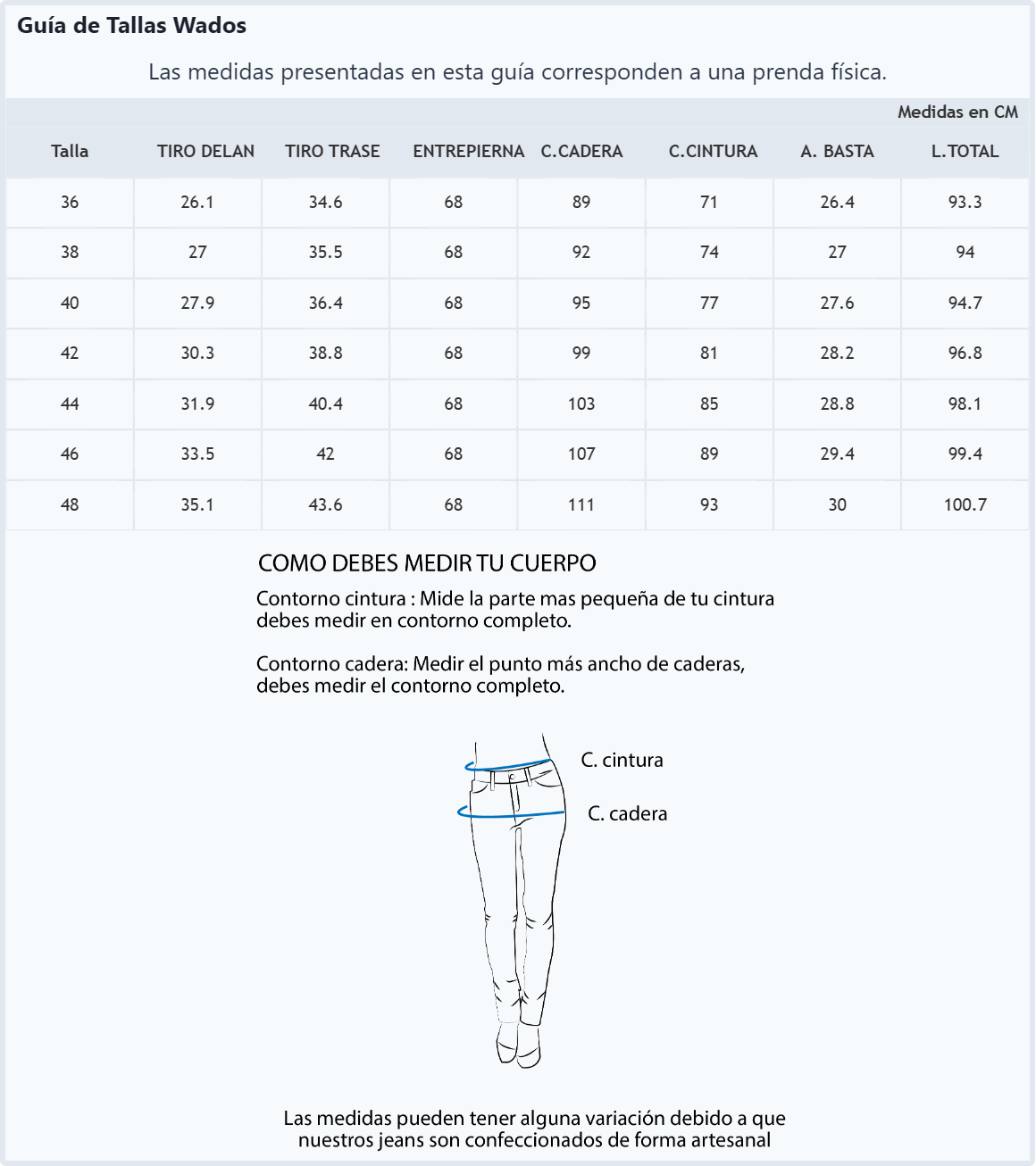 Guía de Tallas Wados

Las medidas presentadas en esta guía corresponden a una prenda física.

Medidas en CM

| Talla | TIRO DELAN | TIRO TRASE | ENTREPIERNA | C.CADERA | C.CINTURA | A. BASTA | L.TOTAL |
|---|---|---|---|---|---|---|---|
| 36 | 26.1 | 34.6 | 68 | 89 | 71 | 26.4 | 93.3 |
| 38 | 27 | 35.5 | 68 | 92 | 74 | 27 | 94 |
| 40 | 27.9 | 36.4 | 68 | 95 | 77 | 27.6 | 94.7 |
| 42 | 30.3 | 38.8 | 68 | 99 | 81 | 28.2 | 96.8 |
| 44 | 31.9 | 40.4 | 68 | 103 | 85 | 28.8 | 98.1 |
| 46 | 33.5 | 42 | 68 | 107 | 89 | 29.4 | 99.4 |
| 48 | 35.1 | 43.6 | 68 | 111 | 93 | 30 | 100.7 |

COMO DEBES MEDIR TU CUERPO

Contorno cintura : Mide la parte mas pequeña de tu cintura debes medir en contorno completo.

Contorno cadera: Medir el punto más ancho de caderas, debes medir el contorno completo.

C. cintura

C. cadera

Las medidas pueden tener alguna variación debido a que nuestros jeans son confeccionados de forma artesanal